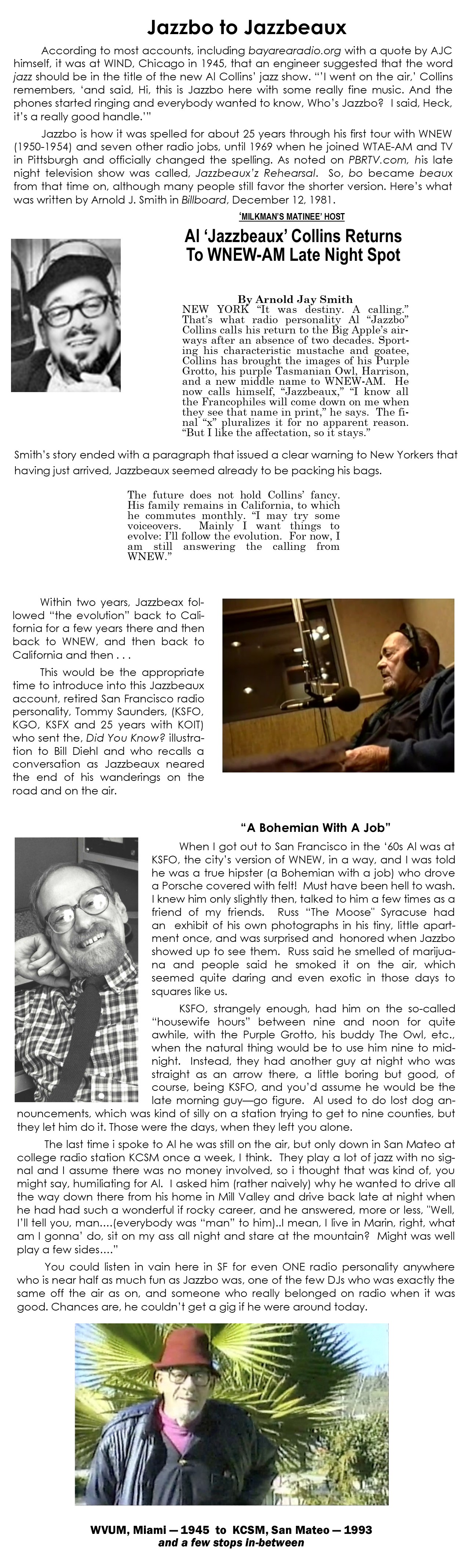 Jazzbo to Jazzbeaux

According to most accounts, including bayarearadio.org with a quote by AJC himself, it was at WIND, Chicago in 1945, that an engineer suggested that the word jazz should be in the title of the new Al Collins' jazz show. "'I went on the air,' Collins remembers, 'and said, Hi, this is Jazzbo here with some really fine music. And the phones started ringing and everybody wanted to know, Who's Jazzbo? I said, Heck, it's a really good handle.'"

Jazzbo is how it was spelled for about 25 years through his first tour with WNEW (1950-1954) and seven other radio jobs, until 1969 when he joined WTAE-AM and TV in Pittsburgh and officially changed the spelling. As noted on PBRTV.com, his late night television show was called, Jazzbeaux'z Rehearsal. So, bo became beaux from that time on, although many people still favor the shorter version. Here's what was written by Arnold J. Smith in Billboard, December 12, 1981.

'MILKMAN'S MATINEE' HOST

Al 'Jazzbeaux' Collins Returns To WNEW-AM Late Night Spot

By Arnold Jay Smith

NEW YORK "It was destiny. A calling." That's what radio personality Al "Jazzbo" Collins calls his return to the Big Apple's airways after an absence of two decades. Sporting his characteristic mustache and goatee, Collins has brought the images of his Purple Grotto, his purple Tasmanian Owl, Harrison, and a new middle name to WNEW-AM. He now calls himself, "Jazzbeaux," "I know all the Francophiles will come down on me when they see that name in print," he says. The final "x" pluralizes it for no apparent reason. "But I like the affectation, so it stays."

Smith's story ended with a paragraph that issued a clear warning to New Yorkers that having just arrived, Jazzbeaux seemed already to be packing his bags.

The future does not hold Collins' fancy. His family remains in California, to which he commutes monthly. "I may try some voiceovers. Mainly I want things to evolve: I'll follow the evolution. For now, I am still answering the calling from WNEW."

Within two years, Jazzbeax followed "the evolution" back to California for a few years there and then back to WNEW, and then back to California and then . . .

This would be the appropriate time to introduce into this Jazzbeaux account, retired San Francisco radio personality, Tommy Saunders, (KSFO, KGO, KSFX and 25 years with KOIT) who sent the, Did You Know? illustration to Bill Diehl and who recalls a conversation as Jazzbeaux neared the end of his wanderings on the road and on the air.

"A Bohemian With A Job"

When I got out to San Francisco in the '60s Al was at KSFO, the city's version of WNEW, in a way, and I was told he was a true hipster (a Bohemian with a job) who drove a Porsche covered with felt! Must have been hell to wash. I knew him only slightly then, talked to him a few times as a friend of my friends. Russ "The Moose" Syracuse had an exhibit of his own photographs in his tiny, little apartment once, and was surprised and honored when Jazzbo showed up to see them. Russ said he smelled of marijuana and people said he smoked it on the air, which seemed quite daring and even exotic in those days to squares like us.

KSFO, strangely enough, had him on the so-called "housewife hours" between nine and noon for quite awhile, with the Purple Grotto, his buddy The Owl, etc., when the natural thing would be to use him nine to midnight. Instead, they had another guy at night who was straight as an arrow there, a little boring but good, of course, being KSFO, and you'd assume he would be the late morning guy—go figure. Al used to do lost dog announcements, which was kind of silly on a station trying to get to nine counties, but they let him do it. Those were the days, when they left you alone.

The last time i spoke to Al he was still on the air, but only down in San Mateo at college radio station KCSM once a week, I think. They play a lot of jazz with no signal and I assume there was no money involved, so i thought that was kind of, you might say, humiliating for Al. I asked him (rather naively) why he wanted to drive all the way down there from his home in Mill Valley and drive back late at night when he had had such a wonderful if rocky career, and he answered, more or less, "Well, I'll tell you, man....(everybody was "man" to him)..I mean, I live in Marin, right, what am I gonna' do, sit on my ass all night and stare at the mountain? Might was well play a few sides...."

You could listen in vain here in SF for even ONE radio personality anywhere who is near half as much fun as Jazzbo was, one of the few DJs who was exactly the same off the air as on, and someone who really belonged on radio when it was good. Chances are, he couldn't get a gig if he were around today.

WVUM, Miami — 1945 to KCSM, San Mateo — 1993
and a few stops in-between